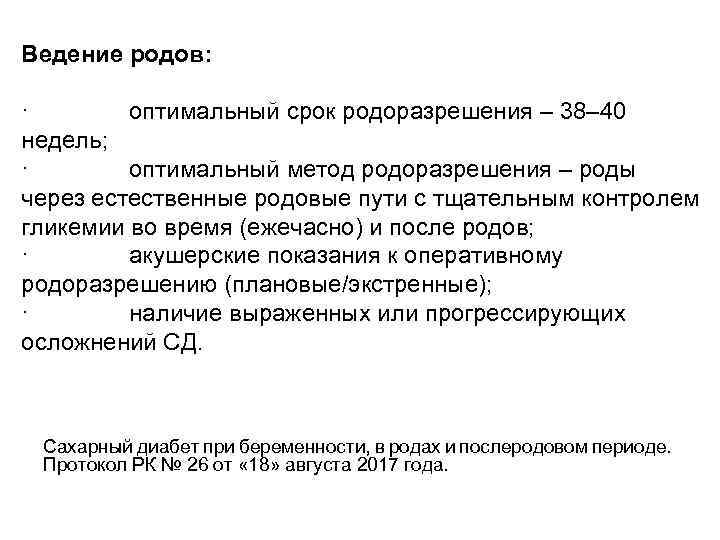 Ведение родов:

· оптимальный срок родоразрешения – 38–40 недель;
· оптимальный метод родоразрешения – роды через естественные родовые пути с тщательным контролем гликемии во время (ежечасно) и после родов;
· акушерские показания к оперативному родоразрешению (плановые/экстренные);
· наличие выраженных или прогрессирующих осложнений СД.

Сахарный диабет при беременности, в родах и послеродовом периоде. Протокол РК № 26 от «18» августа 2017 года.